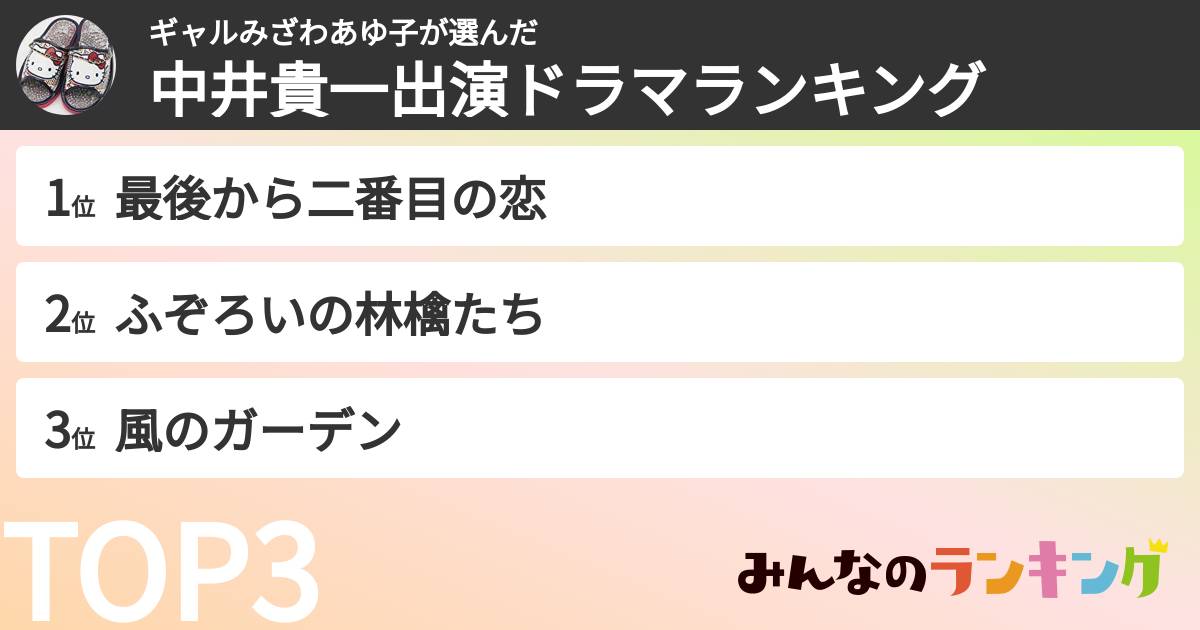 ギャルみざわあゆ子が選んだ
中井貴一出演ドラマランキング

1位 最後から二番目の恋

2位 ふぞろいの林檎たち

3位 風のガーデン

TOP3

みんなのランキング